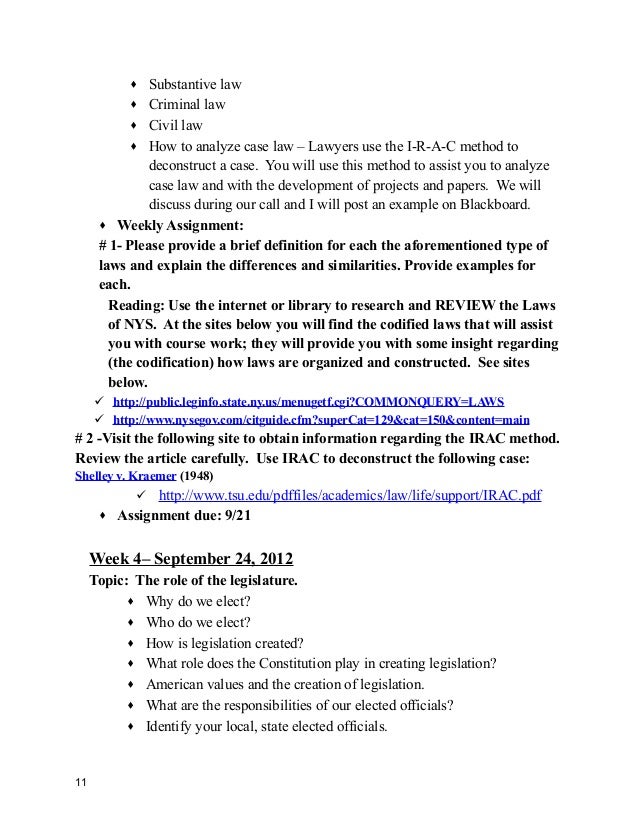 ♦ Substantive law
♦ Criminal law
♦ Civil law
♦ How to analyze case law – Lawyers use the I-R-A-C method to deconstruct a case. You will use this method to assist you to analyze case law and with the development of projects and papers. We will discuss during our call and I will post an example on Blackboard.

♦ Weekly Assignment:
# 1- Please provide a brief definition for each the aforementioned type of laws and explain the differences and similarities. Provide examples for each.

Reading: Use the internet or library to research and REVIEW the Laws of NYS. At the sites below you will find the codified laws that will assist you with course work; they will provide you with some insight regarding (the codification) how laws are organized and constructed. See sites below.

✓ http://public.leginfo.state.ny.us/menugetf.cgi?COMMONQUERY=LAWS
✓ http://www.nysegov.com/citguide.cfm?superCat=129&cat=150&content=main

# 2 -Visit the following site to obtain information regarding the IRAC method. Review the article carefully. Use IRAC to deconstruct the following case: Shelley v. Kraemer (1948)
✓ http://www.tsu.edu/pdffiles/academics/law/life/support/IRAC.pdf
♦ Assignment due: 9/21

Week 4– September 24, 2012
Topic: The role of the legislature.
♦ Why do we elect?
♦ Who do we elect?
♦ How is legislation created?
♦ What role does the Constitution play in creating legislation?
♦ American values and the creation of legislation.
♦ What are the responsibilities of our elected officials?
♦ Identify your local, state elected officials.

11